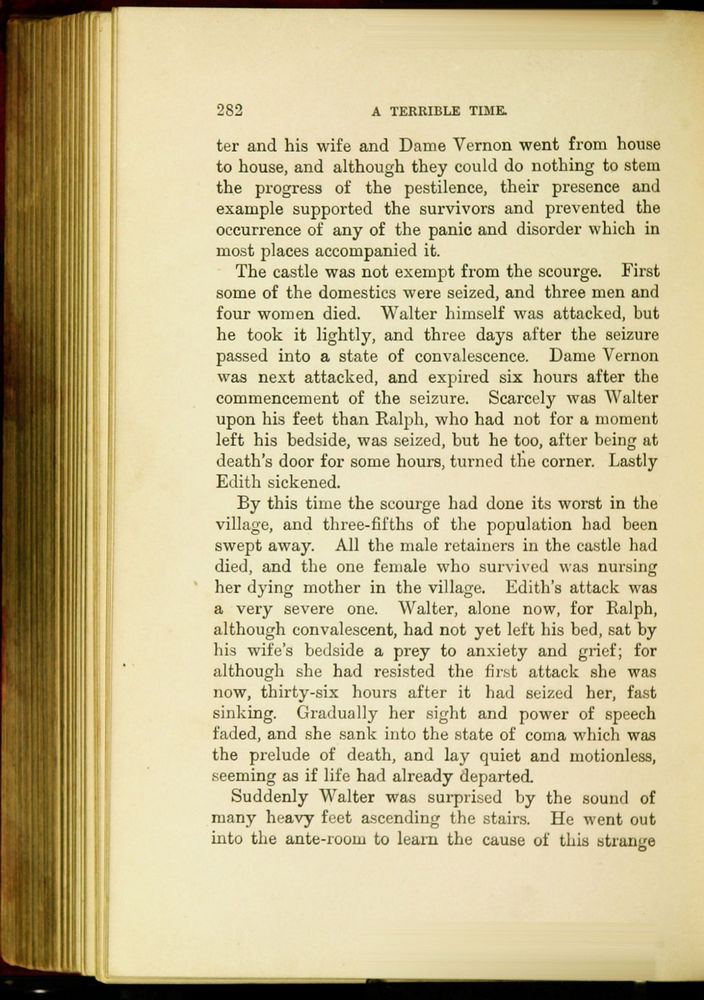 282 A TERRIBLE TIME.

ter and his wife and Dame Vernon went from house to house, and although they could do nothing to stem the progress of the pestilence, their presence and example supported the survivors and prevented the occurrence of any of the panic and disorder which in most places accompanied it.

The castle was not exempt from the scourge. First some of the domestics were seized, and three men and four women died. Walter himself was attacked, but he took it lightly, and three days after the seizure passed into a state of convalescence. Dame Vernon was next attacked, and expired six hours after the commencement of the seizure. Scarcely was Walter upon his feet than Ralph, who had not for a moment left his bedside, was seized, but he too, after being at death's door for some hours, turned the corner. Lastly Edith sickened.

By this time the scourge had done its worst in the village, and three-fifths of the population had been swept away. All the male retainers in the castle had died, and the one female who survived was nursing her dying mother in the village. Edith's attack was a very severe one. Walter, alone now, for Ralph, although convalescent, had not yet left his bed, sat by his wife's bedside a prey to anxiety and grief; for although she had resisted the first attack she was now, thirty-six hours after it had seized her, fast sinking. Gradually her sight and power of speech faded, and she sank into the state of coma which was the prelude of death, and lay quiet and motionless, seeming as if life had already departed.

Suddenly Walter was surprised by the sound of many heavy feet ascending the stairs. He went out into the ante-room to learn the cause of this strange